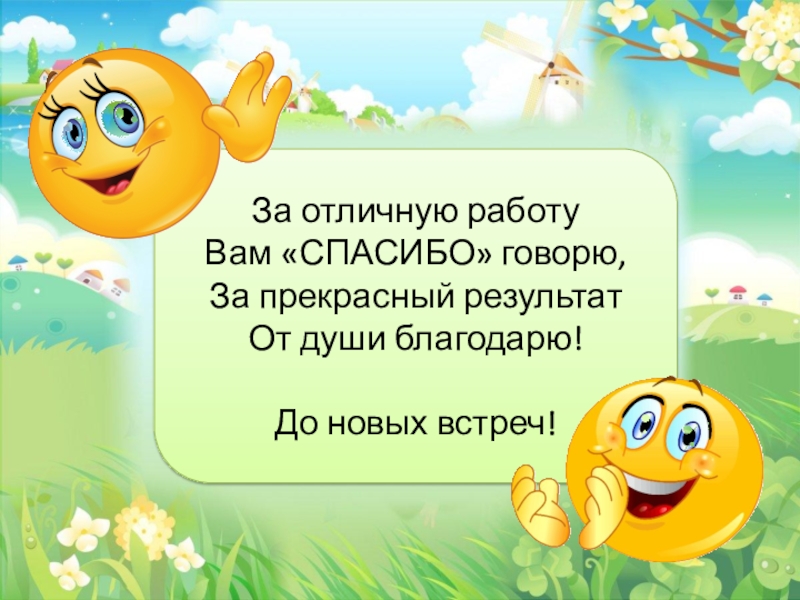 За отличную работу
Вам «СПАСИБО» говорю,
За прекрасный результат
От души благодарю!

До новых встреч!